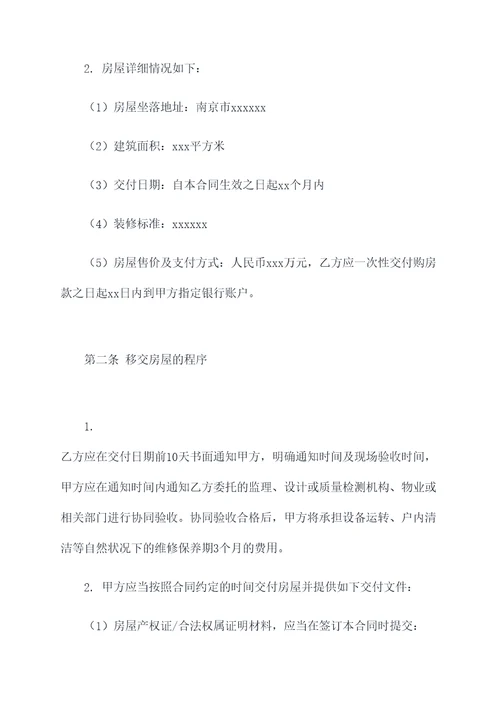 2. 房屋详细情况如下：

（1）房屋坐落地址：南京市xxxxxx

（2）建筑面积：xxx平方米

（3）交付日期：自本合同生效之日起xx个月内

（4）装修标准：xxxxxx

（5）房屋售价及支付方式：人民币xxx万元，乙方应一次性交付购房款之日起xx日内到甲方指定银行账户。

第二条 移交房屋的程序

1.

乙方应在交付日期前10天书面通知甲方，明确通知时间及现场验收时间，甲方应在通知时间内通知乙方委托的监理、设计或质量检测机构、物业或相关部门进行协同验收。协同验收合格后，甲方将承担设备运转、户内清洁等自然状况下的维修保养期3个月的费用。

2. 甲方应当按照合同约定的时间交付房屋并提供如下交付文件：

（1）房屋产权证/合法权属证明材料，应当在签订本合同时提交：